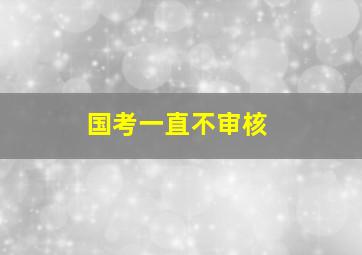 国考一直不审核